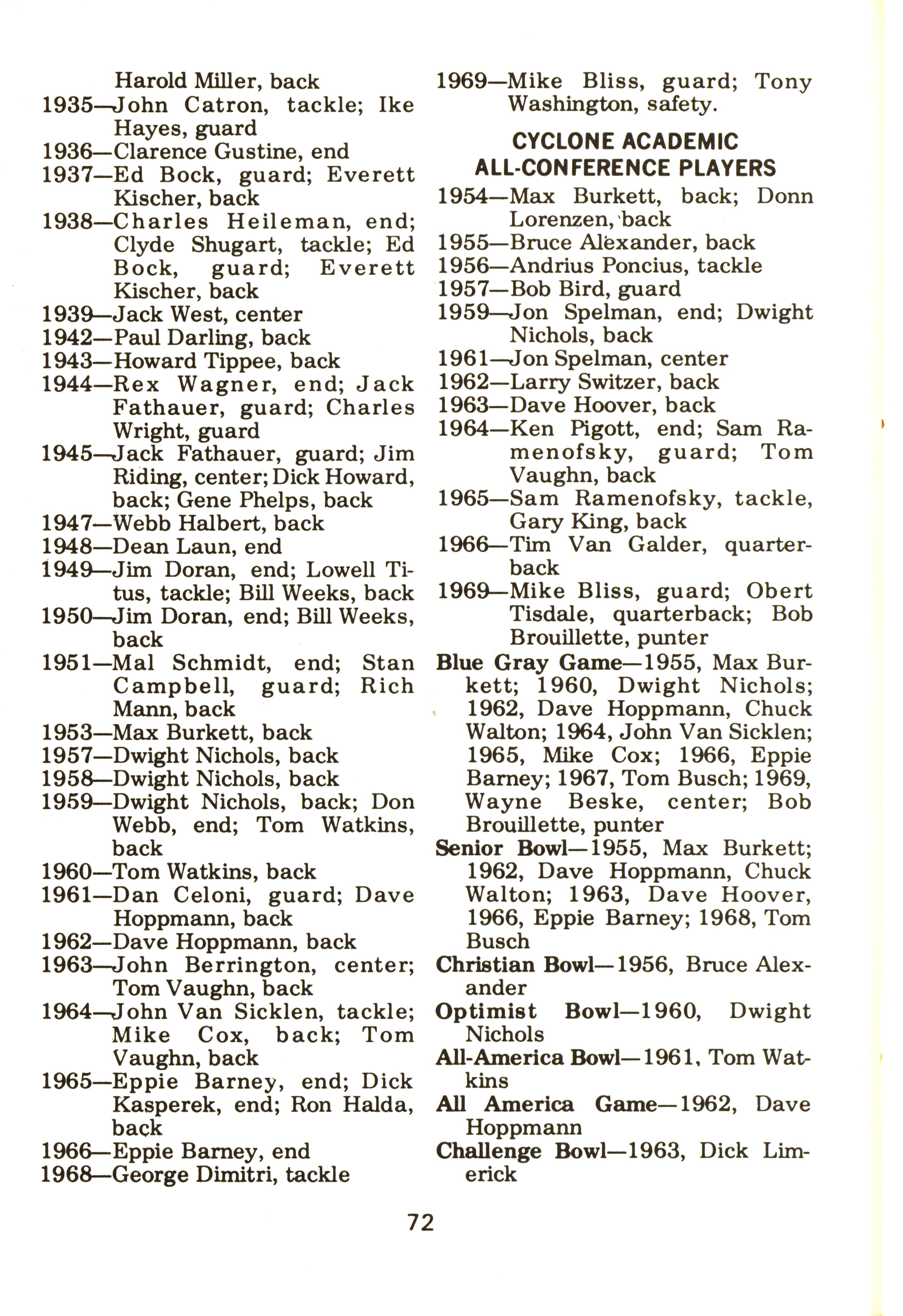 Harold Miller, back
1935—John Catron, tackle; Ike Hayes, guard
1936—Clarence Gustine, end
1937—Ed Bock, guard; Everett Kischer, back
1938—Charles Heileman, end; Clyde Shugart, tackle; Ed Bock, guard; Everett Kischer, back
1939—Jack West, center
1942—Paul Darling, back
1943—Howard Tippee, back
1944—Rex Wagner, end; Jack Fathauer, guard; Charles Wright, guard
1945—Jack Fathauer, guard; Jim Riding, center; Dick Howard, back; Gene Phelps, back
1947—Webb Halbert, back
1948—Dean Laun, end
1949—Jim Doran, end; Lowell Titus, tackle; Bill Weeks, back
1950—Jim Doran, end; Bill Weeks, back
1951—Mal Schmidt, end; Stan Campbell, guard; Rich Mann, back
1953—Max Burkett, back
1957—Dwight Nichols, back
1958—Dwight Nichols, back
1959—Dwight Nichols, back; Don Webb, end; Tom Watkins, back
1960—Tom Watkins, back
1961—Dan Celoni, guard; Dave Hoppmann, back
1962—Dave Hoppmann, back
1963—John Berrington, center; Tom Vaughn, back
1964—John Van Sicklen, tackle; Mike Cox, back; Tom Vaughn, back
1965—Eppie Barney, end; Dick Kasperek, end; Ron Halda, back
1966—Eppie Barney, end
1968—George Dimitri, tackle

1969—Mike Bliss, guard; Tony Washington, safety.

CYCLONE ACADEMIC ALL-CONFERENCE PLAYERS

1954—Max Burkett, back; Donn Lorenzen, back
1955—Bruce Alexander, back
1956—Andrius Poncius, tackle
1957—Bob Bird, guard
1959—Jon Spelman, end; Dwight Nichols, back
1961—Jon Spelman, center
1962—Larry Switzer, back
1963—Dave Hoover, back
1964—Ken Pigott, end; Sam Ramenofsky, guard; Tom Vaughn, back
1965—Sam Ramenofsky, tackle, Gary King, back
1966—Tim Van Galder, quarterback
1969—Mike Bliss, guard; Obert Tisdale, quarterback; Bob Brouillette, punter
Blue Gray Game—1955, Max Burkett; 1960, Dwight Nichols; 1962, Dave Hoppmann, Chuck Walton; 1964, John Van Sicklen; 1965, Mike Cox; 1966, Eppie Barney; 1967, Tom Busch; 1969, Wayne Beske, center; Bob Brouillette, punter
Senior Bowl—1955, Max Burkett; 1962, Dave Hoppmann, Chuck Walton; 1963, Dave Hoover, 1966, Eppie Barney; 1968, Tom Busch
Christian Bowl—1956, Bruce Alexander
Optimist Bowl—1960, Dwight Nichols
All-America Bowl—1961, Tom Watkins
All America Game—1962, Dave Hoppmann
Challenge Bowl—1963, Dick Limerick

72